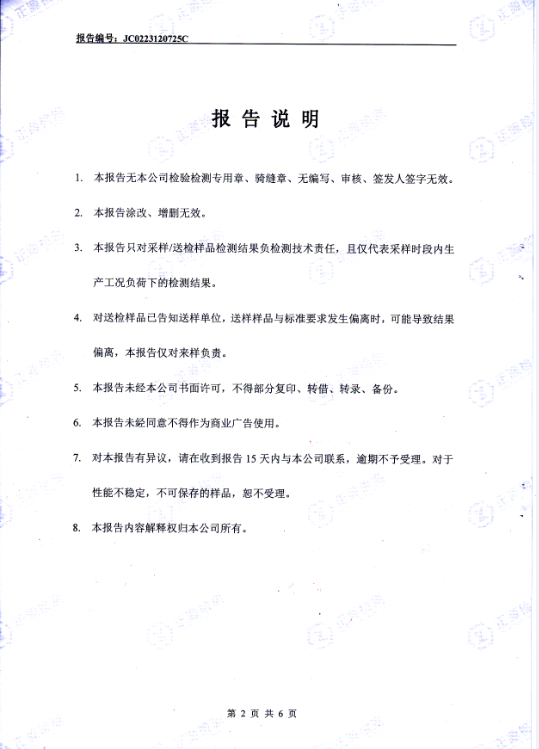 报告编号：JC0223120725C

报 告 说 明

1. 本报告无本公司检验检测专用章、骑缝章、无编写、审核、签发人签字无效。

2. 本报告涂改、增删无效。

3. 本报告只对采样/送检样品检测结果负检测技术责任，且仅代表采样时段内生产工况负荷下的检测结果。

4. 对送检样品已告知送样单位，送样样品与标准要求发生偏离时，可能导致结果偏离，本报告仅对来样负责。

5. 本报告未经本公司书面许可，不得部分复印、转借、转录、备份。

6. 本报告未经同意不得作为商业广告使用。

7. 对本报告有异议，请在收到报告 15 天内与本公司联系，逾期不予受理。对于性能不稳定，不可保存的样品，恕不受理。

8. 本报告内容解释权归本公司所有。

第 2 页 共 6 页